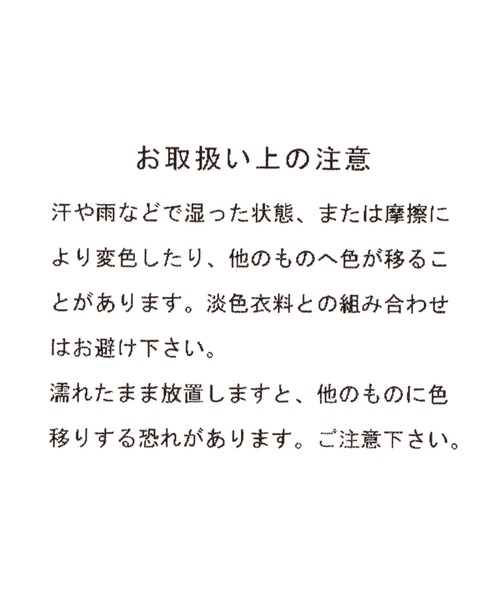 お取扱い上の注意

汗や雨などで湿った状態、または摩擦により変色したり、他のものへ色が移ることがあります。淡色衣料との組み合わせはお避け下さい。
濡れたまま放置しますと、他のものに色移りする恐れがあります。ご注意下さい。